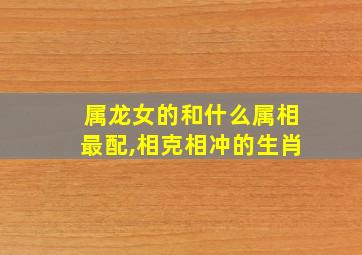 属龙女的和什么属相最配,相克相冲的生肖